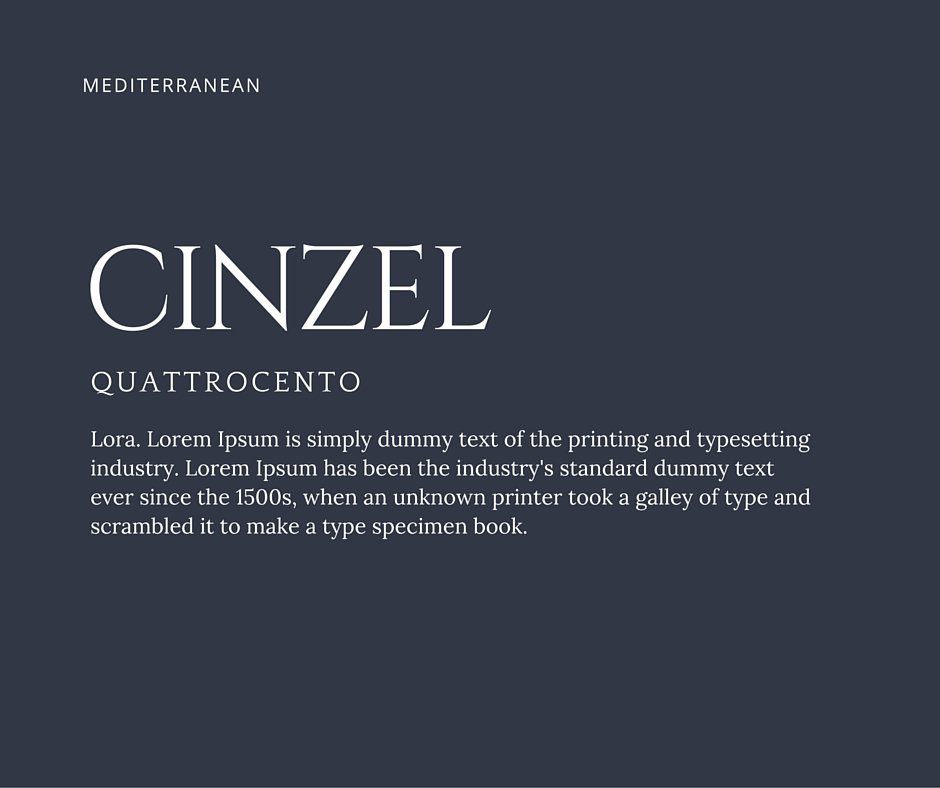 MEDITERRANEAN

CINZEL

QUATTROCENTO

Lora. Lorem Ipsum is simply dummy text of the printing and typesetting industry. Lorem Ipsum has been the industry's standard dummy text ever since the 1500s, when an unknown printer took a galley of type and scrambled it to make a type specimen book.